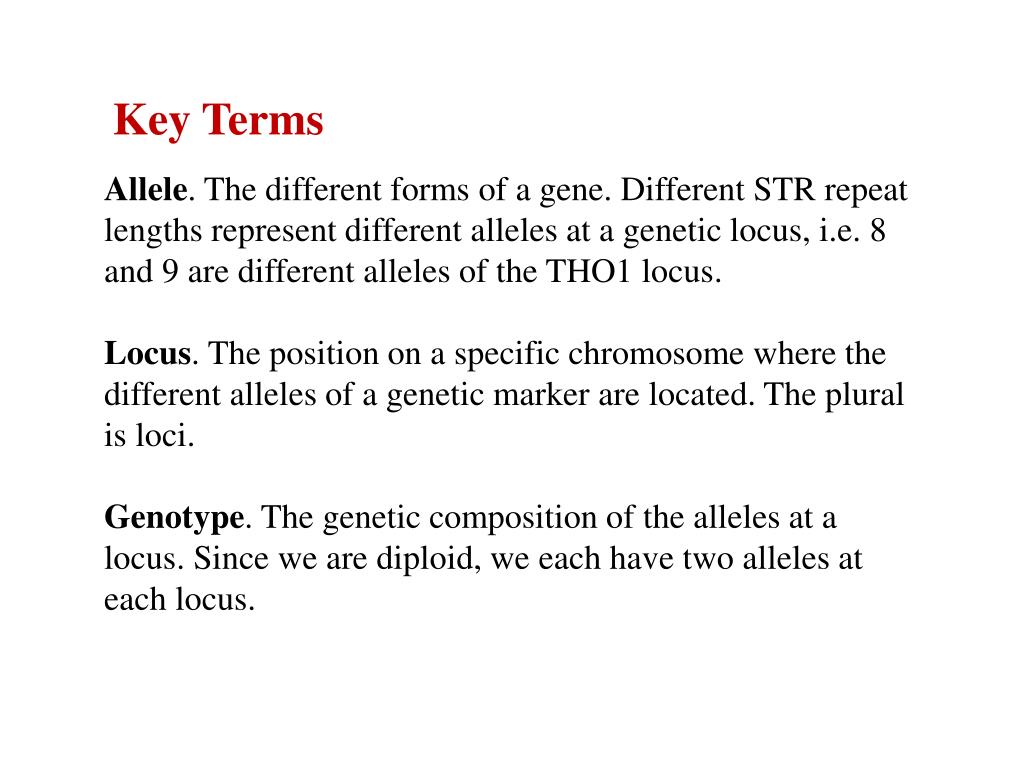 Key Terms

Allele. The different forms of a gene. Different STR repeat lengths represent different alleles at a genetic locus, i.e. 8 and 9 are different alleles of the THO1 locus.

Locus. The position on a specific chromosome where the different alleles of a genetic marker are located. The plural is loci.

Genotype. The genetic composition of the alleles at a locus. Since we are diploid, we each have two alleles at each locus.